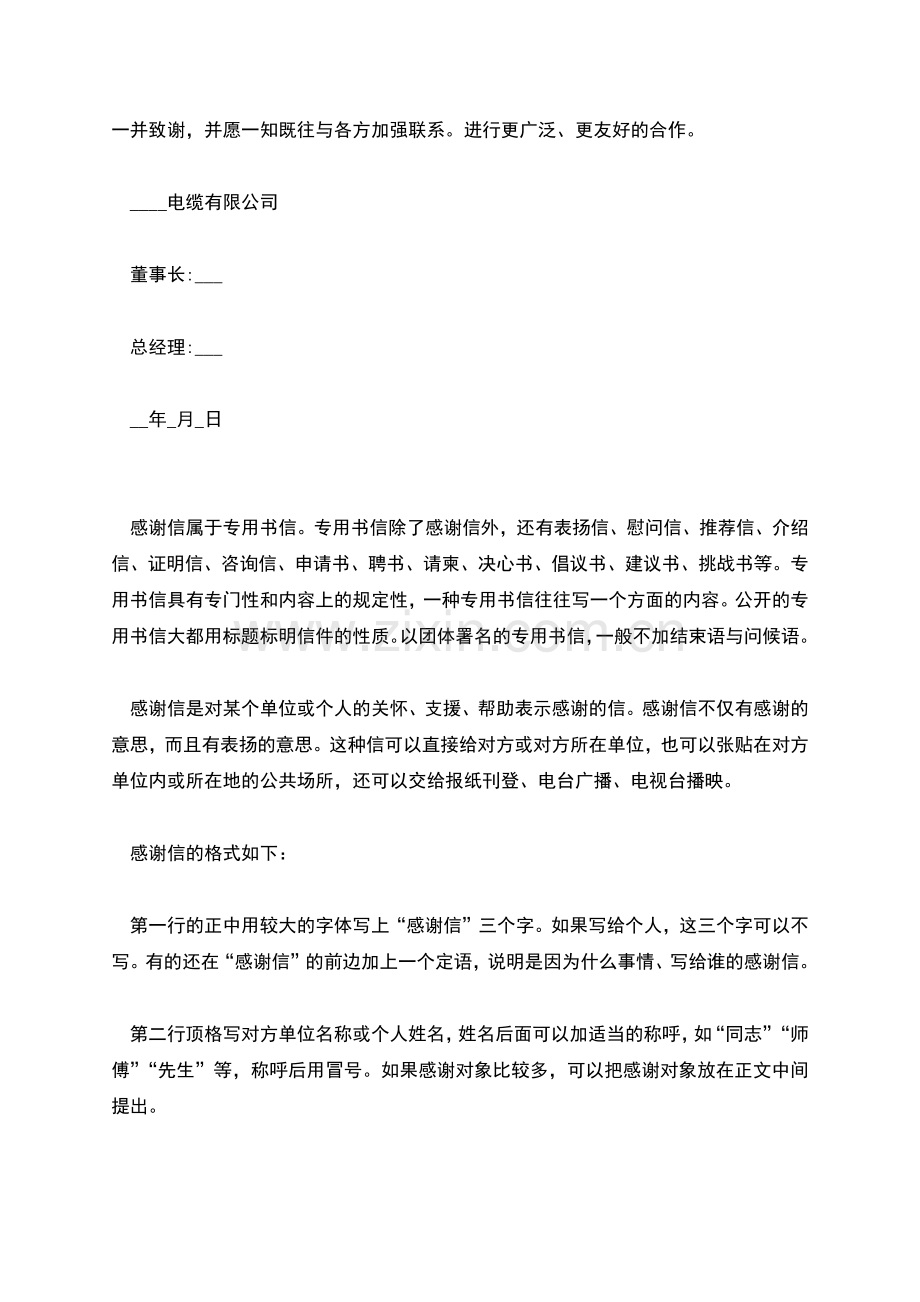 一并致谢，并愿一知既往与各方加强联系。进行更广泛、更友好的合作。

____电缆有限公司

董事长:___

总经理:___

__年_月_日

感谢信属于专用书信。专用书信除了感谢信外，还有表扬信、慰问信、推荐信、介绍信、证明信、咨询信、申请书、聘书、请柬、决心书、倡议书、建议书、挑战书等。专用书信具有专门性和内容上的规定性，一种专用书信往往写一个方面的内容。公开的专用书信大都用标题标明信件的性质。以团体署名的专用书信，一般不加结束语与问候语。

www.zixin.com.cn

感谢信是对某个单位或个人的关怀、支援、帮助表示感谢的信。感谢信不仅有感谢的意思，而且有表扬的意思。这种信可以直接给对方或对方所在单位，也可以张贴在对方单位内或所在地的公共场所，还可以交给报纸刊登、电台广播、电视台播映。

感谢信的格式如下：

第一行的正中用较大的字体写上“感谢信”三个字。如果写给个人，这三个字可以不写。有的还在“感谢信”的前边加上一个定语，说明是因为什么事情、写给谁的感谢信。

第二行顶格写对方单位名称或个人姓名，姓名后面可以加适当的称呼，如“同志”“师傅”“先生”等，称呼后用冒号。如果感谢对象比较多，可以把感谢对象放在正文中间提出。